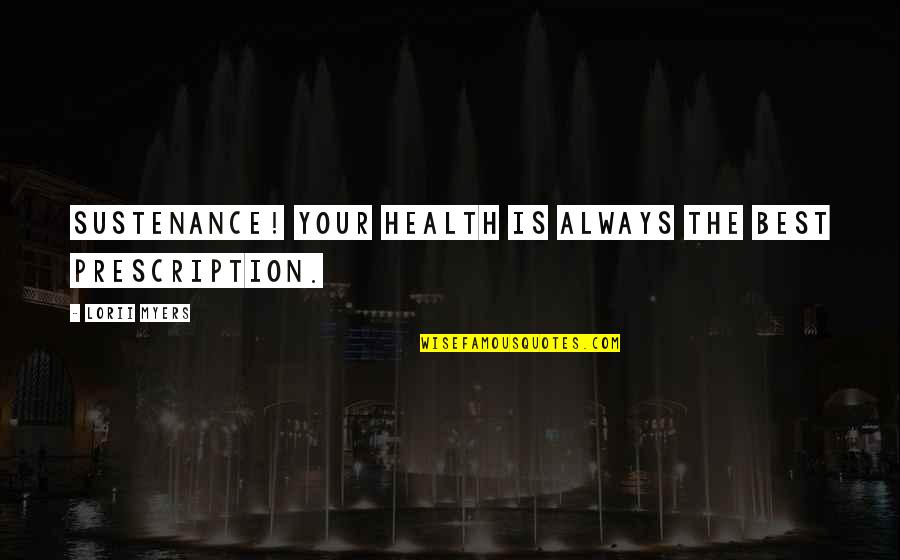 SUSTENANCE! YOUR HEALTH IS ALWAYS THE BEST PRESCRIPTION.

- LORII MYERS

WISEFAMOUSQUOTES.COM